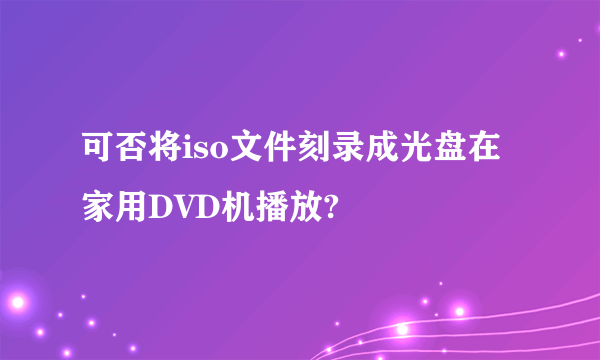 可否将iso文件刻录成光盘在家用DVD机播放?